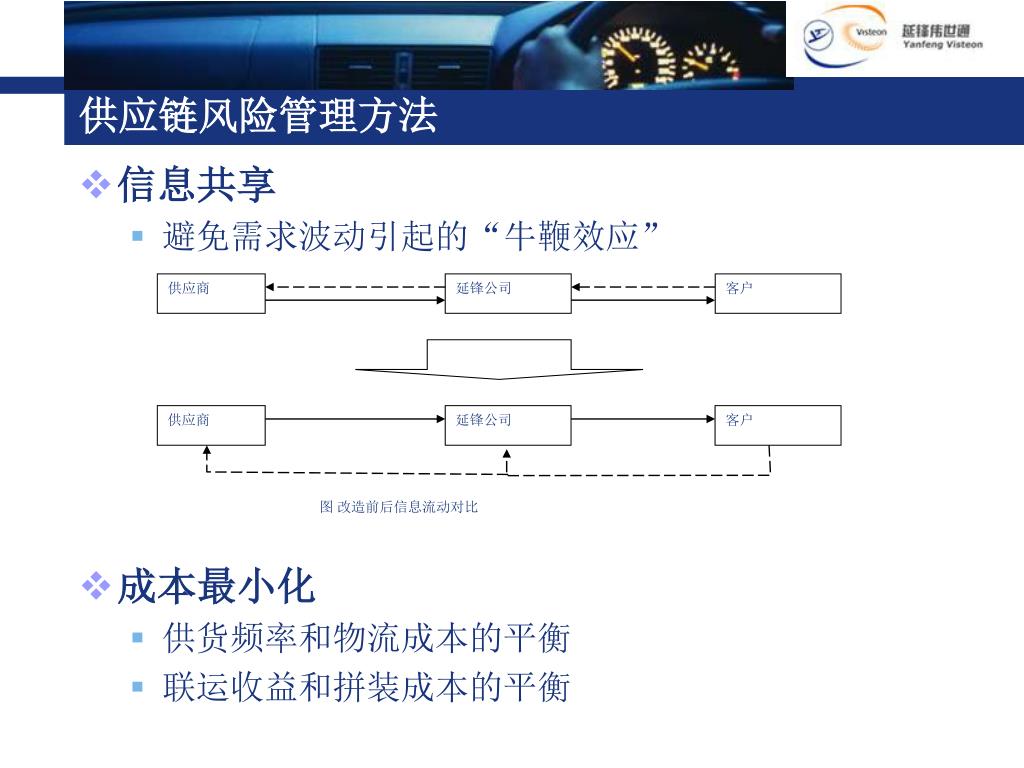 Visteon 延锋伟世通 Yanfeng Visteon

供应链风险管理方法

信息共享

避免需求波动引起的“牛鞭效应”

供应商

延锋公司

客户

供应商

延锋公司

客户

图 改造前后信息流动对比

成本最小化

供货频率和物流成本的平衡

联运收益和拼装成本的平衡